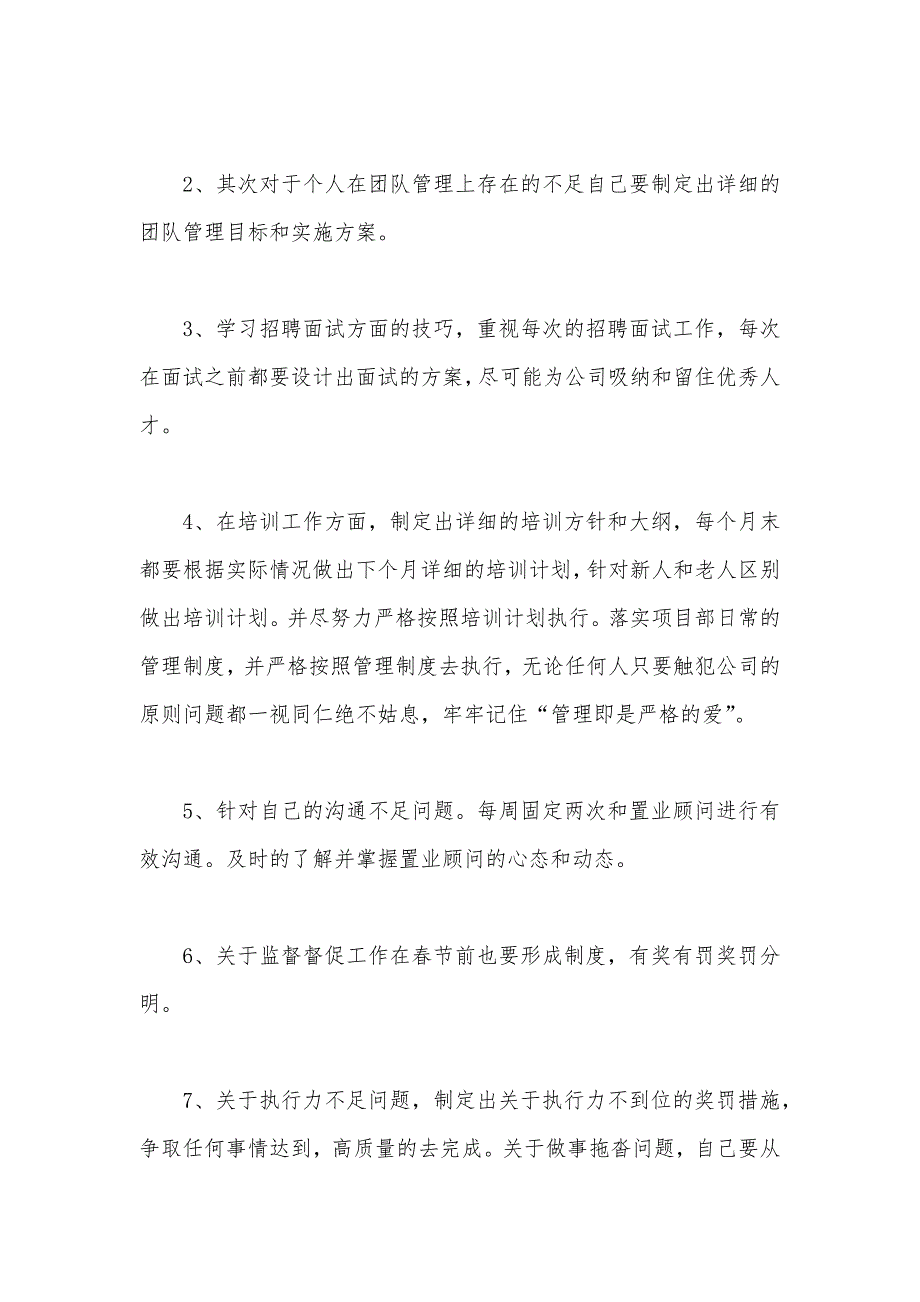 2、其次对于个人在团队管理上存在的不足自己要制定出详细的团队管理目标和实施方案。

3、学习招聘面试方面的技巧，重视每次的招聘面试工作，每次在面试之前都要设计出面试的方案，尽可能为公司吸纳和留住优秀人才。

4、在培训工作方面，制定出详细的培训方针和大纲，每个月末都要根据实际情况做出下个月详细的培训计划，针对新人和老人区别做出培训计划。并尽努力严格按照培训计划执行。落实项目部日常的管理制度，并严格按照管理制度去执行，无论任何人只要触犯公司的原则问题都一视同仁绝不姑息，牢牢记住“管理即是严格的爱”。

5、针对自己的沟通不足问题。每周固定两次和置业顾问进行有效沟通。及时的了解并掌握置业顾问的心态和动态。

6、关于监督督促工作在春节前也要形成制度，有奖有罚奖罚分明。

7、关于执行力不足问题，制定出关于执行力不到位的奖罚措施，争取任何事情达到，高质量的去完成。关于做事拖沓问题，自己要从